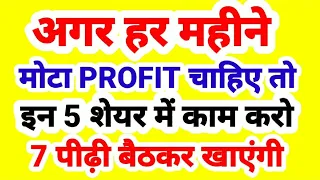 अगर हर महीने
मोटा PROFIT चाहिए तो
इन 5 शेयर में काम करो
7 पीढ़ी बैठकर खाएंगी